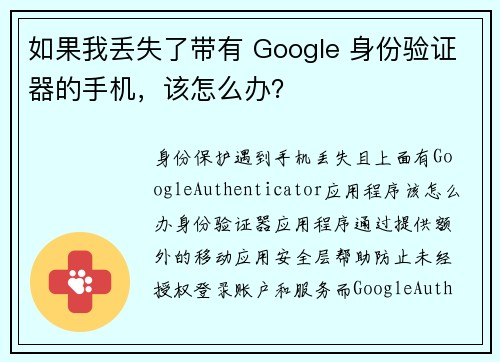 如果我丢失了带有 Google 身份验证器的手机，该怎么办？

身份保护遇到手机丢失且上面有GoogleAuthenticator应用程序该怎么办身份验证器应用程序通过提供额外的移动应用安全层帮助防止未经授权登录账户和服务而GoogleAuth